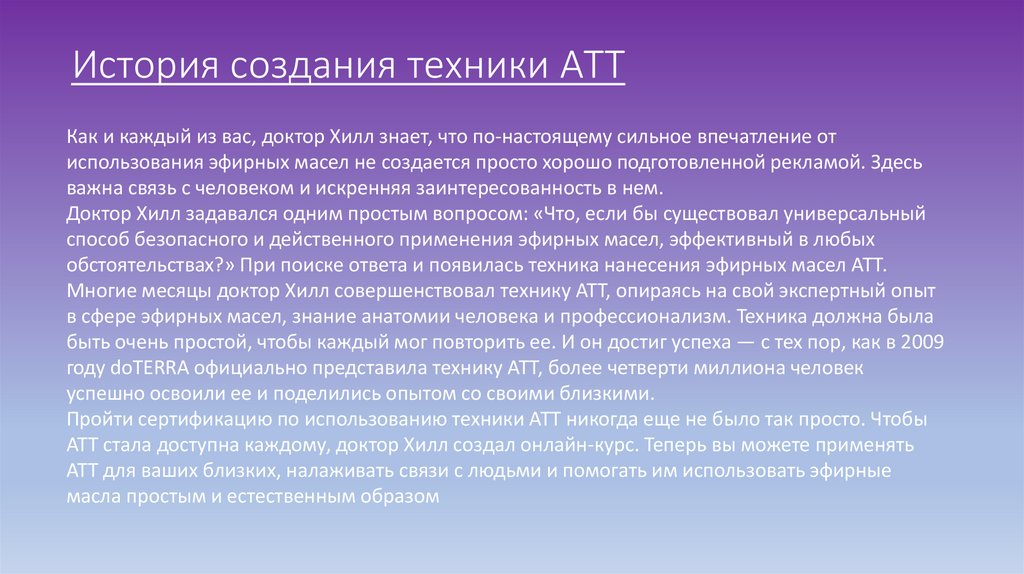 История создания техники АТТ

Как и каждый из вас, доктор Хилл знает, что по-настоящему сильное впечатление от использования эфирных масел не создается просто хорошо подготовленной рекламой. Здесь важна связь с человеком и искренняя заинтересованность в нем.
Доктор Хилл задавался одним простым вопросом: «Что, если бы существовал универсальный способ безопасного и действенного применения эфирных масел, эффективный в любых обстоятельствах?» При поиске ответа и появилась техника нанесения эфирных масел АТТ. Многие месяцы доктор Хилл совершенствовал технику АТТ, опираясь на свой экспертный опыт в сфере эфирных масел, знание анатомии человека и профессионализм. Техника должна была быть очень простой, чтобы каждый мог повторить ее. И он достиг успеха — с тех пор, как в 2009 году doTERRA официально представила технику АТТ, более четверти миллиона человек успешно освоили ее и поделились опытом со своими близкими.
Пройти сертификацию по использованию техники АТТ никогда еще не было так просто. Чтобы АТТ стала доступна каждому, доктор Хилл создал онлайн-курс. Теперь вы можете применять АТТ для ваших близких, налаживать связи с людьми и помогать им использовать эфирные масла простым и естественным образом